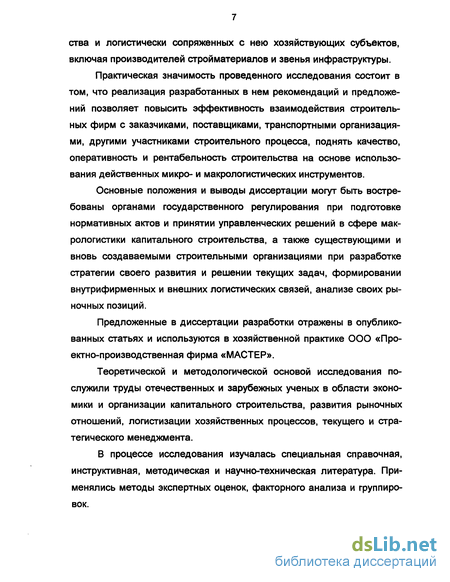 7

ства и логистически сопряженных с нею хозяйствующих субъектов, включая производителей стройматериалов и звенья инфраструктуры.

Практическая значимость проведенного исследования состоит в том, что реализация разработанных в нем рекомендаций и предложений позволяет повысить эффективность взаимодействия строительных фирм с заказчиками, поставщиками, транспортными организациями, другими участниками строительного процесса, поднять качество, оперативность и рентабельность строительства на основе использования действенных микро- и макрологистических инструментов.

Основные положения и выводы диссертации могут быть востребованы органами государственного регулирования при подготовке нормативных актов и принятии управленческих решений в сфере макрологистики капитального строительства, а также существующими и вновь создаваемыми строительными организациями при разработке стратегии своего развития и решении текущих задач, формировании внутрифирменных и внешних логистических связей, анализе своих рыночных позиций.

Предложенные в диссертации разработки отражены в опубликованных статьях и используются в хозяйственной практике ООО «Проектно-производственная фирма «МАСТЕР».

Теоретической и методологической основой исследования послужили труды отечественных и зарубежных ученых в области экономики и организации капитального строительства, развития рыночных отношений, логистизации хозяйственных процессов, текущего и стратегического менеджмента.

В процессе исследования изучалась специальная справочная, инструктивная, методическая и научно-техническая литература. Применялись методы экспертных оценок, факторного анализа и группировок.

dsLib.net
библиотека диссертаций